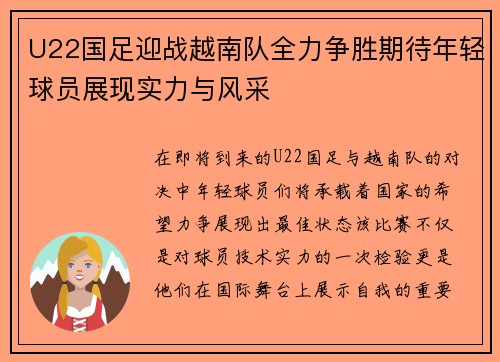 U22国足迎战越南队全力争胜期待年轻球员展现实力与风采

在即将到来的U22国足与越南队的对决中年轻球员们将承载着国家的希望力争展现出最佳状态该比赛不仅是对球员技术实力的一次检验更是他们在国际舞台上展示自我的重要